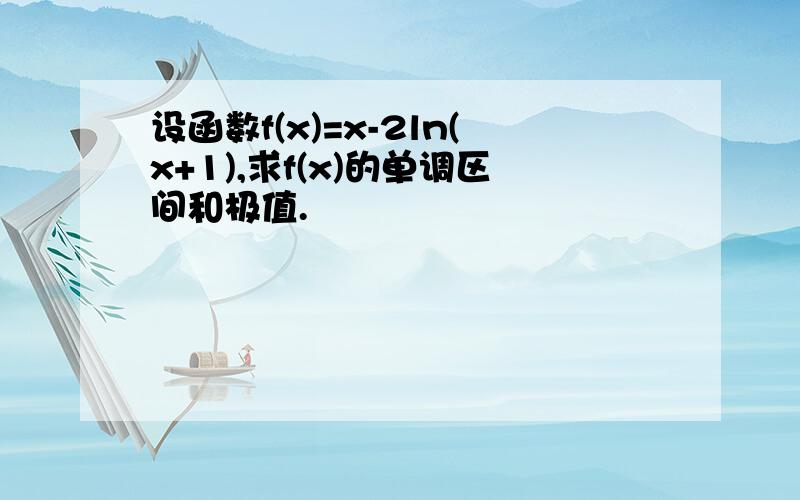 设函数$f(x)=x-2\ln(x+1)$,求$f(x)$的单调区间和极值.